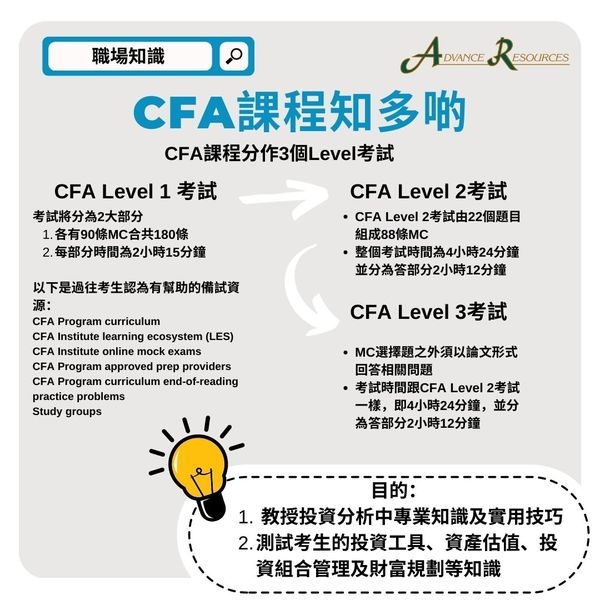 職場知識

ADVANCE RESOURCES

CFA課程知多啲

CFA課程分作3個Level考試

CFA Level 1 考試

考試將分為2大部分
1. 各有90條MC合共180條
2. 每部分時間為2小時15分鐘

以下是過往考生認為有幫助的備試資源：
CFA Program curriculum
CFA Institute learning ecosystem (LES)
CFA Institute online mock exams
CFA Program approved prep providers
CFA Program curriculum end-of-reading practice problems
Study groups

CFA Level 2考試

• CFA Level 2考試由22個題目組成88條MC
• 整個考試時間為4小時24分鐘並分為答部分2小時12分鐘

CFA Level 3考試

• MC選擇題之外須以論文形式回答相關問題
• 考試時間跟CFA Level 2考試一樣，即4小時24分鐘，並分為答部分2小時12分鐘

目的:
1. 教授投資分析中專業知識及實用技巧
2. 測試考生的投資工具、資產估值、投資組合管理及財富規劃等知識